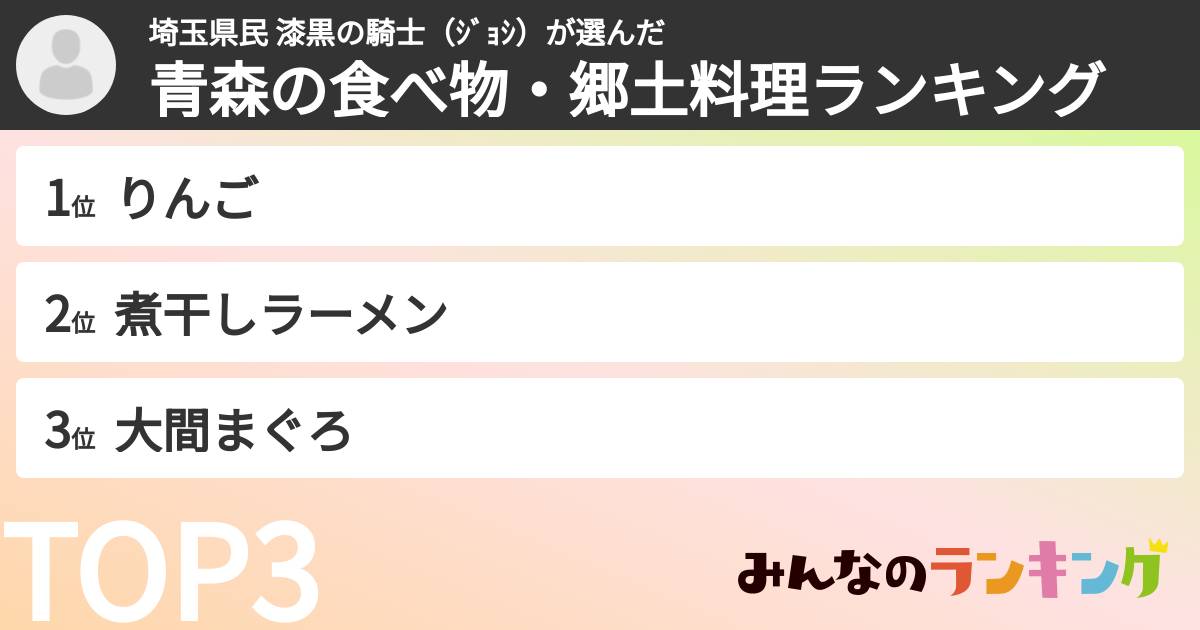 埼玉県民 漆黒の騎士（ｼﾞｮｼ）が選んだ
青森の食べ物・郷土料理ランキング

1位 りんご

2位 煮干しラーメン

3位 大間まぐろ

TOP3

みんなのランキング